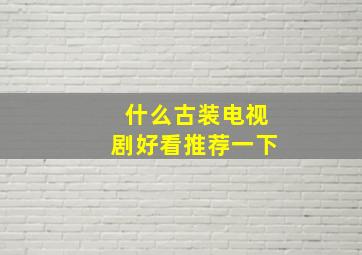 什么古装电视剧好看推荐一下